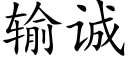 输诚